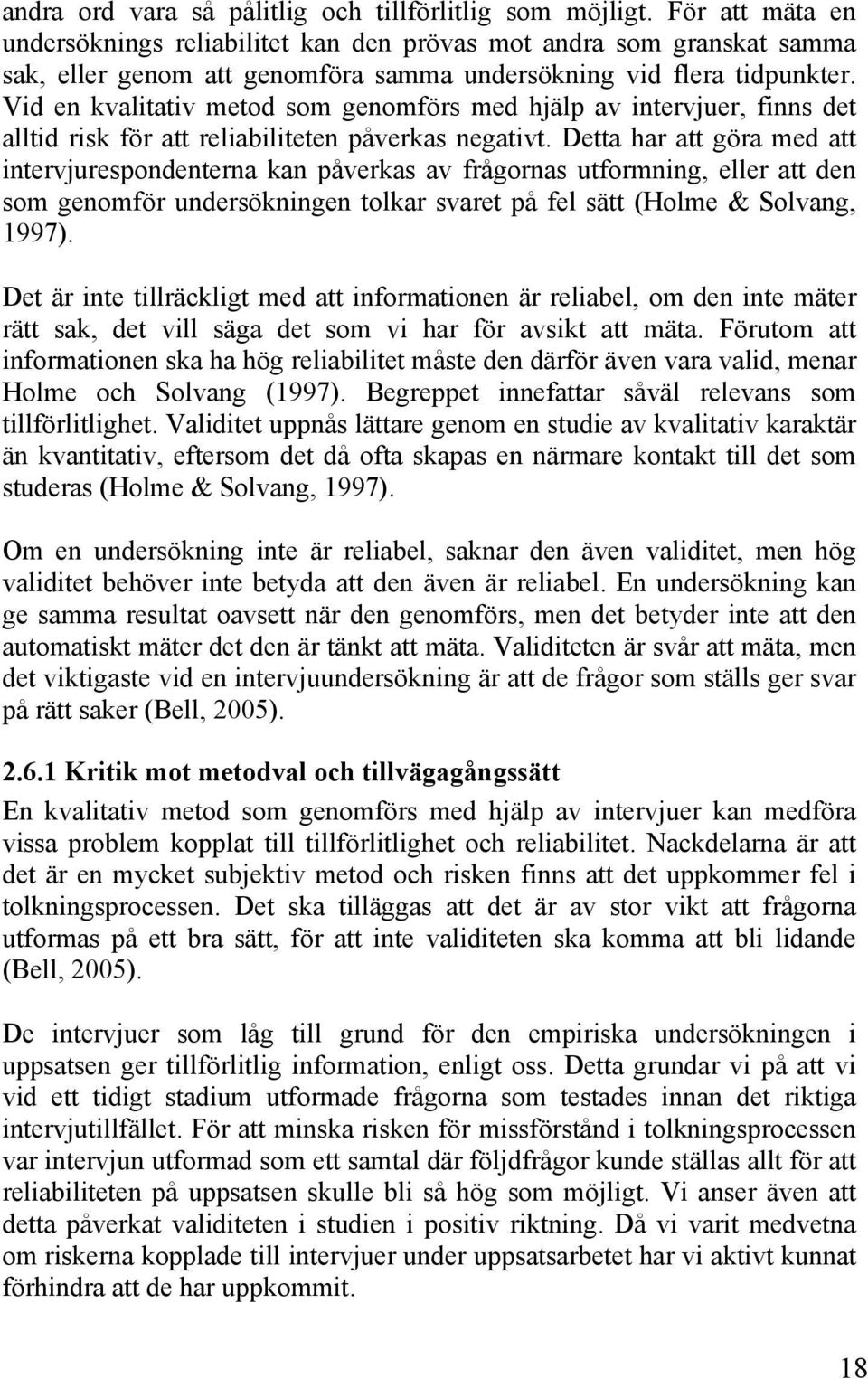 andra ord vara så pålitlig och tillförlitlig som möjligt. För att mäta en undersöknings reliabilitet kan den prövas mot andra som granskat samma sak, eller genom att genomföra samma undersökning vid flera tidpunkter. Vid en kvalitativ metod som genomförs med hjälp av intervjuer, finns det alltid risk för att reliabiliteten påverkas negativt. Detta har att göra med att intervjurespondenterna kan påverkas av frågornas utformning, eller att den som genomför undersökningen tolkar svaret på fel sätt (Holme & Solvang, 1997).

Det är inte tillräckligt med att informationen är reliabel, om den inte mäter rätt sak, det vill säga det som vi har för avsikt att mäta. Förutom att informationen ska ha hög reliabilitet måste den därför även vara valid, menar Holme och Solvang (1997). Begreppet innefattar såväl relevans som tillförlitlighet. Validitet uppnås lättare genom en studie av kvalitativ karaktär än kvantitativ, eftersom det då ofta skapas en närmare kontakt till det som studeras (Holme & Solvang, 1997).

Om en undersökning inte är reliabel, saknar den även validitet, men hög validitet behöver inte betyda att den även är reliabel. En undersökning kan ge samma resultat oavsett när den genomförs, men det betyder inte att den automatiskt mäter det den är tänkt att mäta. Validiteten är svår att mäta, men det viktigaste vid en intervjuundersökning är att de frågor som ställs ger svar på rätt saker (Bell, 2005).

2.6.1 Kritik mot metodval och tillvägagångssätt

En kvalitativ metod som genomförs med hjälp av intervjuer kan medföra vissa problem kopplat till tillförlitlighet och reliabilitet. Nackdelarna är att det är en mycket subjektiv metod och risken finns att det uppkommer fel i tolkningsprocessen. Det ska tilläggas att det är av stor vikt att frågorna utformas på ett bra sätt, för att inte validiteten ska komma att bli lidande (Bell, 2005).

De intervjuer som låg till grund för den empiriska undersökningen i uppsatsen ger tillförlitlig information, enligt oss. Detta grundar vi på att vi vid ett tidigt stadium utformade frågorna som testades innan det riktiga intervjutillfället. För att minska risken för missförstånd i tolkningsprocessen var intervjun utformad som ett samtal där följdfrågor kunde ställas allt för att reliabiliteten på uppsatsen skulle bli så hög som möjligt. Vi anser även att detta påverkat validiteten i studien i positiv riktning. Då vi varit medvetna om riskerna kopplade till intervjuer under uppsatsarbetet har vi aktivt kunnat förhindra att de har uppkommit.

18